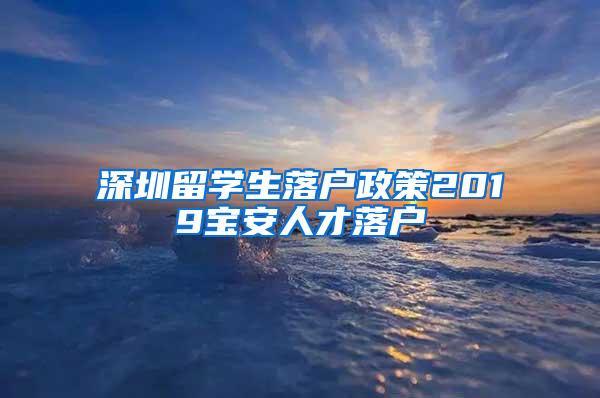 深圳留学生落户政策2019宝安人才落户